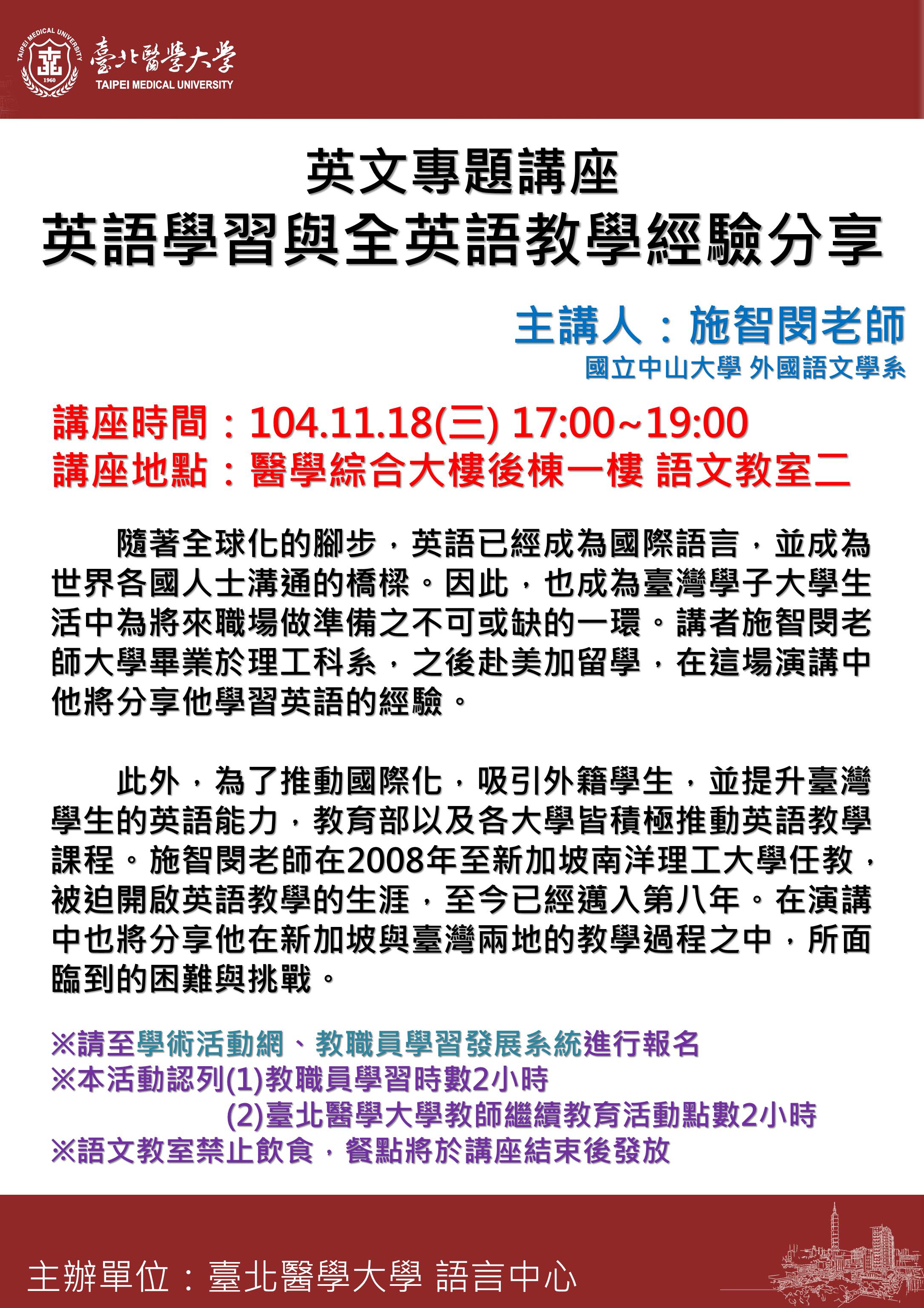 TAIPEI MEDICAL UNIVERSITY 1960
臺北醫學大學
TAIPEI MEDICAL UNIVERSITY

英文專題講座
英語學習與全英語教學經驗分享

主講人：施智閔老師
國立中山大學 外國語文學系

講座時間：104.11.18(三) 17:00~19:00
講座地點：醫學綜合大樓後棟一樓 語文教室二

隨著全球化的腳步，英語已經成為國際語言，並成為世界各國人士溝通的橋樑。因此，也成為臺灣學子大學生活中為將來職場做準備之不可或缺的一環。講者施智閔老師大學畢業於理工科系，之後赴美加留學，在這場演講中他將分享他學習英語的經驗。

此外，為了推動國際化，吸引外籍學生，並提升臺灣學生的英語能力，教育部以及各大學皆積極推動英語教學課程。施智閔老師在2008年至新加坡南洋理工大學任教，被迫開啟英語教學的生涯，至今已經邁入第八年。在演講中也將分享他在新加坡與臺灣兩地的教學過程之中，所面臨到的困難與挑戰。

※請至學術活動網、教職員學習發展系統進行報名
※本活動認列(1)教職員學習時數2小時
(2)臺北醫學大學教師繼續教育活動點數2小時
※語文教室禁止飲食，餐點將於講座結束後發放

主辦單位：臺北醫學大學 語言中心